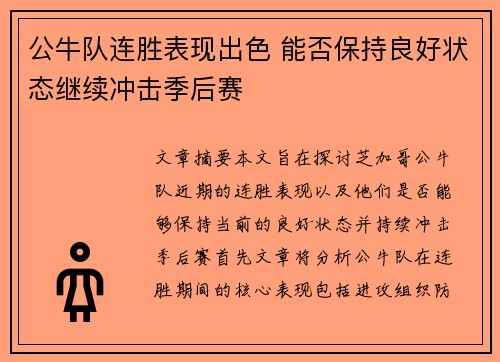 公牛队连胜表现出色 能否保持良好状态继续冲击季后赛

文章摘要本文旨在探讨芝加哥公牛队近期的连胜表现以及他们是否能够保持当前的良好状态并持续冲击季后赛首先文章将分析公牛队在连胜期间的核心表现包括进攻组织防